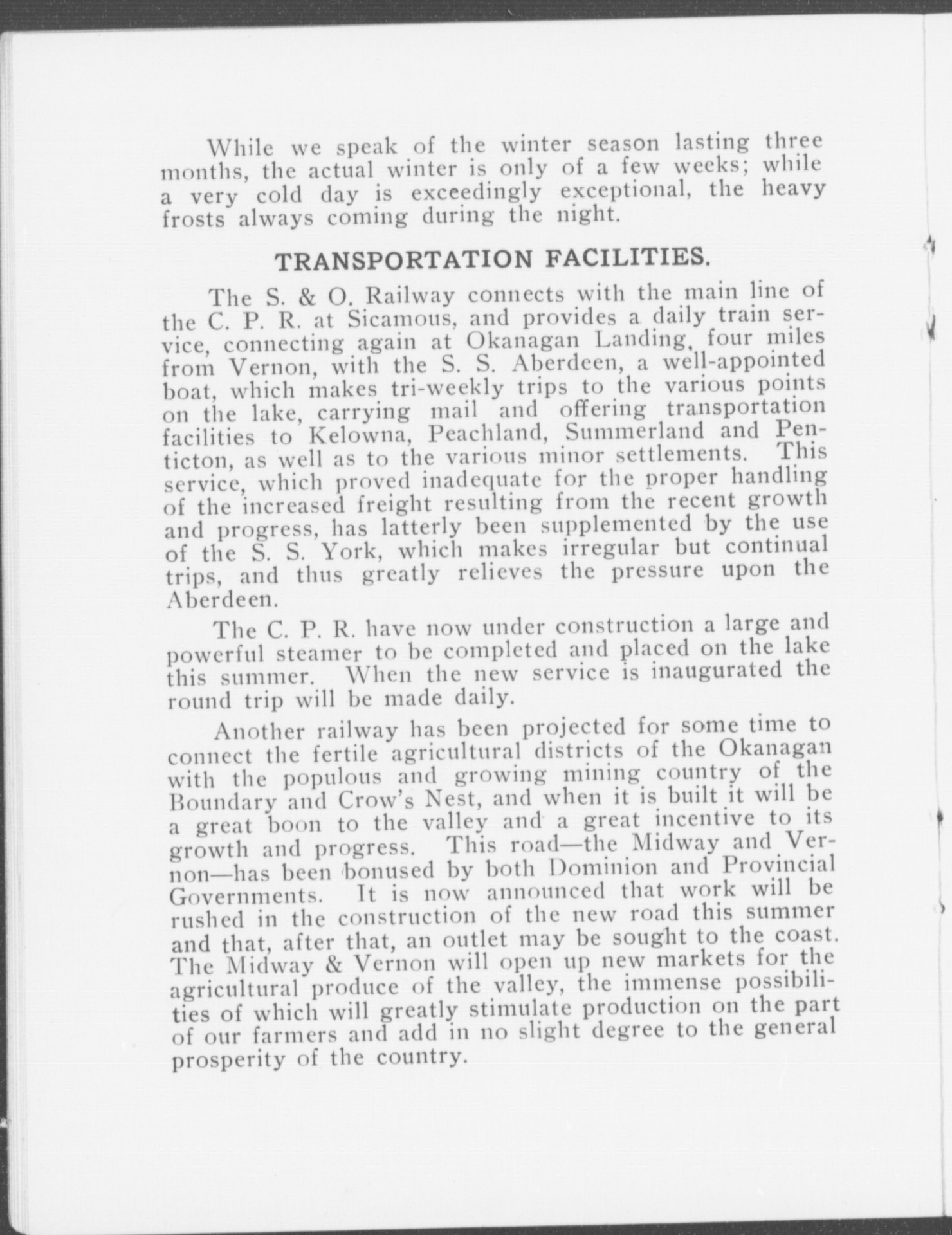 While we speak of the winter season lasting three months, the actual winter is only of a few weeks; while a very cold day is exceedingly exceptional, the heavy frosts always coming during the night.

TRANSPORTATION FACILITIES.

The S. & O. Railway connects with the main line of the C. P. R. at Sicamous, and provides a daily train service, connecting again at Okanagan Landing, four miles from Vernon, with the S. S. Aberdeen, a well-appointed boat, which makes tri-weekly trips to the various points on the lake, carrying mail and offering transportation facilities to Kelowna, Peachland, Summerland and Penticton, as well as to the various minor settlements. This service, which proved inadequate for the proper handling of the increased freight resulting from the recent growth and progress, has latterly been supplemented by the use of the S. S. York, which makes irregular but continual trips, and thus greatly relieves the pressure upon the Aberdeen.

The C. P. R. have now under construction a large and powerful steamer to be completed and placed on the lake this summer. When the new service is inaugurated the round trip will be made daily.

Another railway has been projected for some time to connect the fertile agricultural districts of the Okanagan with the populous and growing mining country of the Boundary and Crow's Nest, and when it is built it will be a great boon to the valley and a great incentive to its growth and progress. This road—the Midway and Vernon—has been bonused by both Dominion and Provincial Governments. It is now announced that work will be rushed in the construction of the new road this summer and that, after that, an outlet may be sought to the coast. The Midway & Vernon will open up new markets for the agricultural produce of the valley, the immense possibilities of which will greatly stimulate production on the part of our farmers and add in no slight degree to the general prosperity of the country.